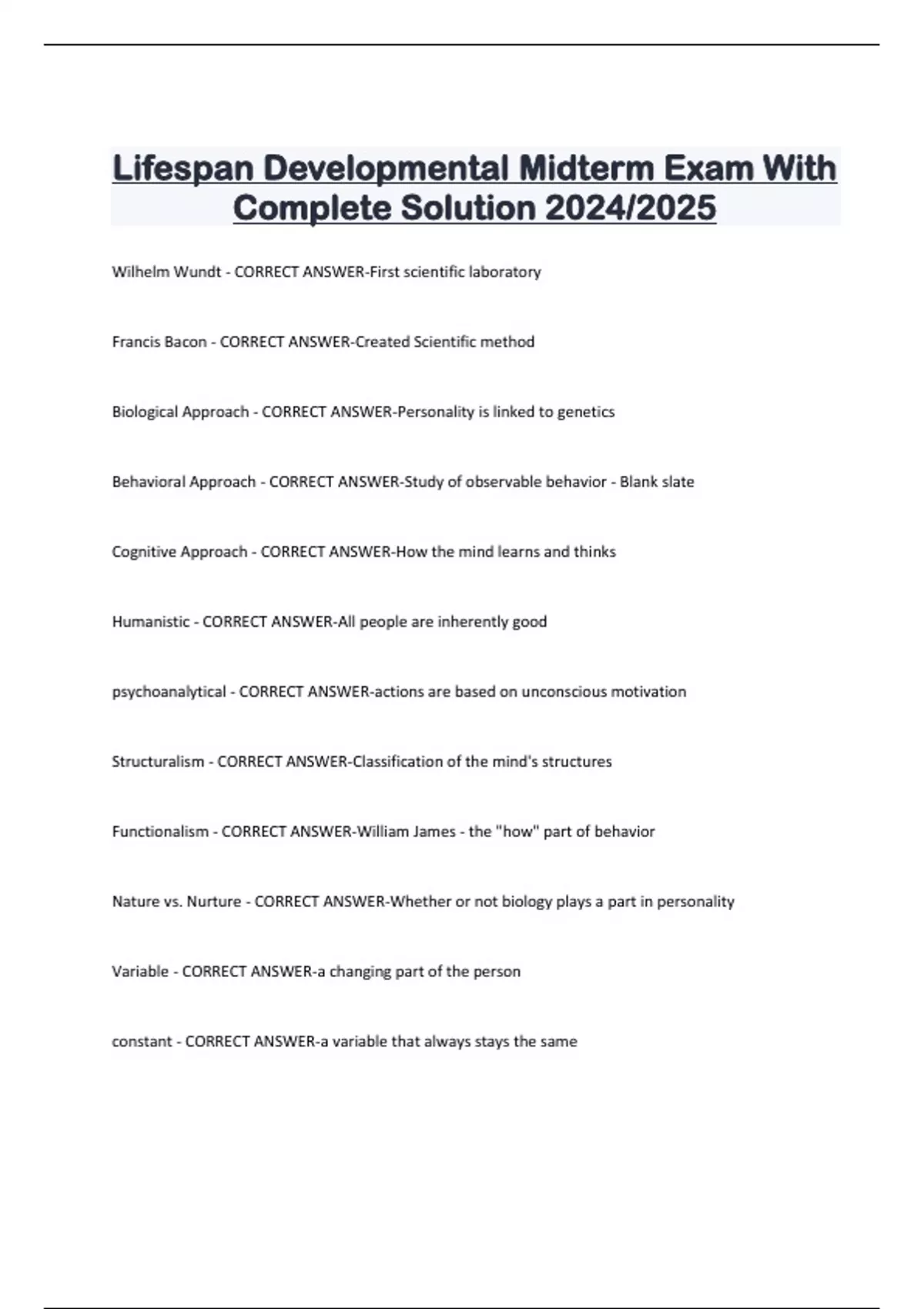 Lifespan Developmental Midterm Exam With Complete Solution 2024/2025

Wilhelm Wundt - CORRECT ANSWER-First scientific laboratory

Francis Bacon - CORRECT ANSWER-Created Scientific method

Biological Approach - CORRECT ANSWER-Personality is linked to genetics

Behavioral Approach - CORRECT ANSWER-Study of observable behavior - Blank slate

Cognitive Approach - CORRECT ANSWER-How the mind learns and thinks

Humanistic - CORRECT ANSWER-All people are inherently good

psychoanalytical - CORRECT ANSWER-actions are based on unconscious motivation

Structuralism - CORRECT ANSWER-Classification of the mind's structures

Functionalism - CORRECT ANSWER-William James - the "how" part of behavior

Nature vs. Nurture - CORRECT ANSWER-Whether or not biology plays a part in personality

Variable - CORRECT ANSWER-a changing part of the person

constant - CORRECT ANSWER-a variable that always stays the same